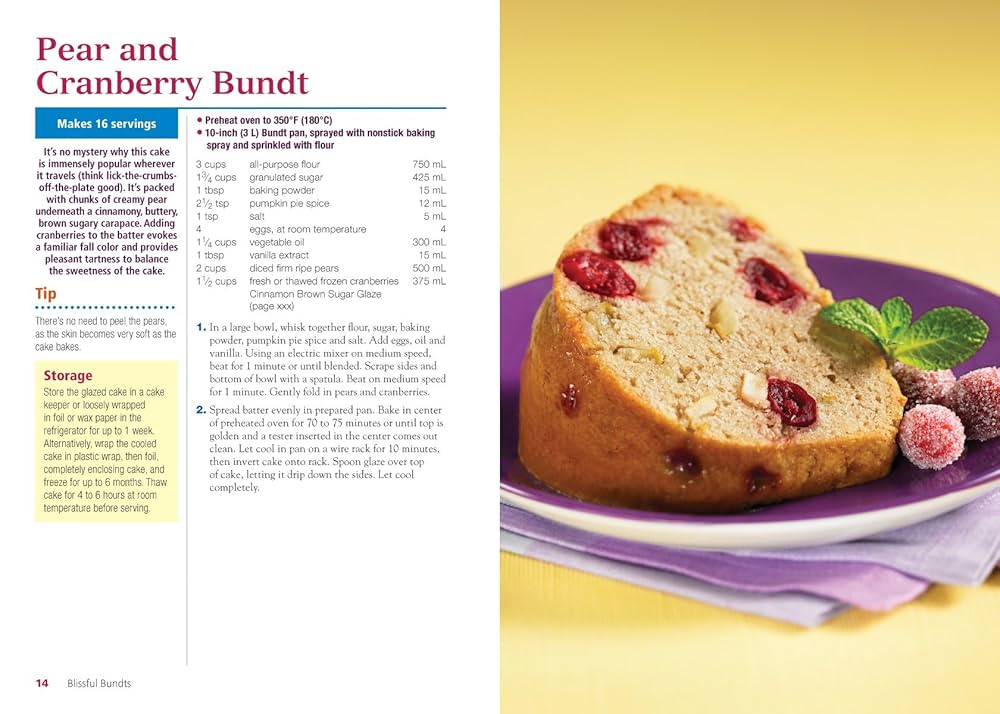 Pear and Cranberry Bundt

Makes 16 servings

It's no mystery why this cake is immensely popular wherever it travels (think lick-the-crumbs-off-the-plate good). It's packed with chunks of creamy pear underneath a cinnamony, buttery, brown sugary carapace. Adding cranberries to the batter evokes a familiar fall color and provides pleasant tartness to balance the sweetness of the cake.

Tip

There's no need to peel the pears, as the skin becomes very soft as the cake bakes.

Storage

Store the glazed cake in a cake keeper or loosely wrapped in foil or wax paper in the refrigerator for up to 1 week. Alternatively, wrap the cooled cake in plastic wrap, then foil, completely enclosing cake, and freeze for up to 6 months. Thaw cake for 4 to 6 hours at room temperature before serving.

• Preheat oven to 350°F (180°C)
• 10-inch (3 L) Bundt pan, sprayed with nonstick baking spray and sprinkled with flour

3 cups all-purpose flour 750 mL
$1\frac{3}{4}$ cups granulated sugar 425 mL
1 tbsp baking powder 15 mL
$2\frac{1}{2}$ tsp pumpkin pie spice 12 mL
1 tsp salt 5 mL
4 eggs, at room temperature 4
$1\frac{1}{4}$ cups vegetable oil 300 mL
1 tbsp vanilla extract 15 mL
2 cups diced firm ripe pears 500 mL
$1\frac{1}{2}$ cups fresh or thawed frozen cranberries 375 mL
Cinnamon Brown Sugar Glaze (page xxx)

1. In a large bowl, whisk together flour, sugar, baking powder, pumpkin pie spice and salt. Add eggs, oil and vanilla. Using an electric mixer on medium speed, beat for 1 minute or until blended. Scrape sides and bottom of bowl with a spatula. Beat on medium speed for 1 minute. Gently fold in pears and cranberries.

2. Spread batter evenly in prepared pan. Bake in center of preheated oven for 70 to 75 minutes or until top is golden and a tester inserted in the center comes out clean. Let cool in pan on a wire rack for 10 minutes, then invert cake onto rack. Spoon glaze over top of cake, letting it drip down the sides. Let cool completely.

14 Blissful Bundts